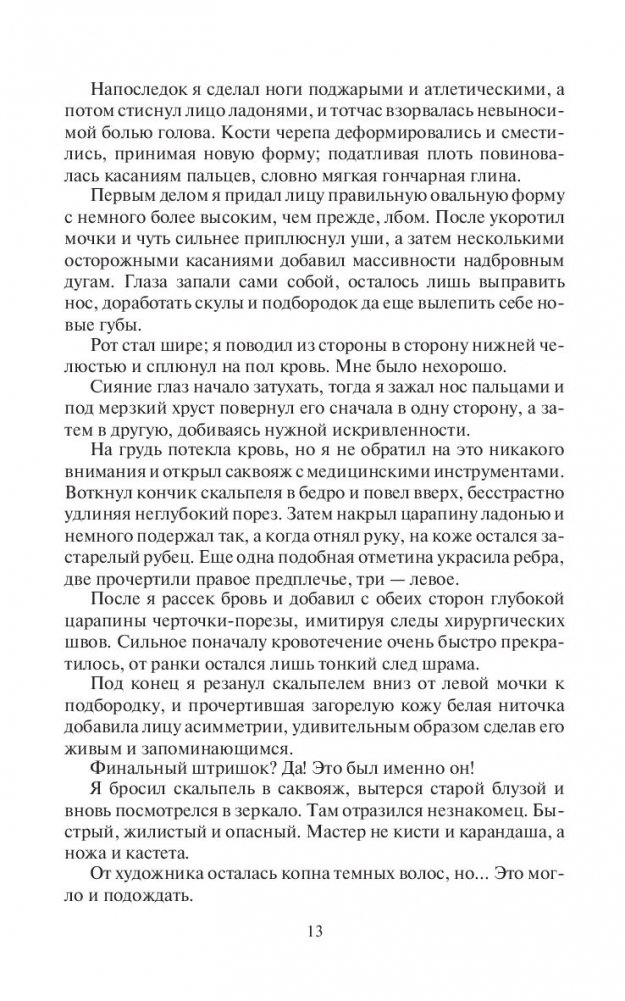 Напоследок я сделал ноги поджарыми и атлетическими, а потом стиснул лицо ладонями, и тотчас взорвалась невыносимой болью голова. Кости черепа деформировались и сместились, принимая новую форму; податливая плоть повиновалась касаниям пальцев, словно мягкая гончарная глина.

Первым делом я придал лицу правильную овальную форму с немного более высоким, чем прежде, лбом. После укоротил мочки и чуть сильнее приплюснул уши, а затем несколькими осторожными касаниями добавил массивности надбровным дугам. Глаза запали сами собой, осталось лишь выправить нос, доработать скулы и подбородок да еще вылепить себе новые губы.

Рот стал шире; я поводил из стороны в сторону нижней челюстью и сплюнул на пол кровь. Мне было нехорошо.

Сияние глаз начало затухать, тогда я зажал нос пальцами и под мерзкий хруст повернул его сначала в одну сторону, а затем в другую, добиваясь нужной искривленности.

На грудь потекла кровь, но я не обратил на это никакого внимания и открыл саквояж с медицинскими инструментами. Воткнул кончик скальпеля в бедро и повел вверх, бесстрастно удлиняя неглубокий порез. Затем накрыл царапину ладонью и немного подержал так, а когда отнял руку, на коже остался застарелый рубец. Еще одна подобная отметина украсила ребра, две прочертили правое предплечье, три — левое.

После я рассек бровь и добавил с обеих сторон глубокой царапины черточки-порезы, имитируя следы хирургических швов. Сильное поначалу кровотечение очень быстро прекратилось, от ранки остался лишь тонкий след шрама.

Под конец я резанул скальпелем вниз от левой мочки к подбородку, и прочертившая загорелую кожу белая ниточка добавила лицу асимметрии, удивительным образом сделав его живым и запоминающимся.

Финальный штришок? Да! Это был именно он!

Я бросил скальпель в саквояж, вытерся старой блузой и вновь посмотрелся в зеркало. Там отразился незнакомец. Быстрый, жилистый и опасный. Мастер не кисти и карандаша, а ножа и кастета.

От художника осталась копна темных волос, но... Это могло и подождать.

13